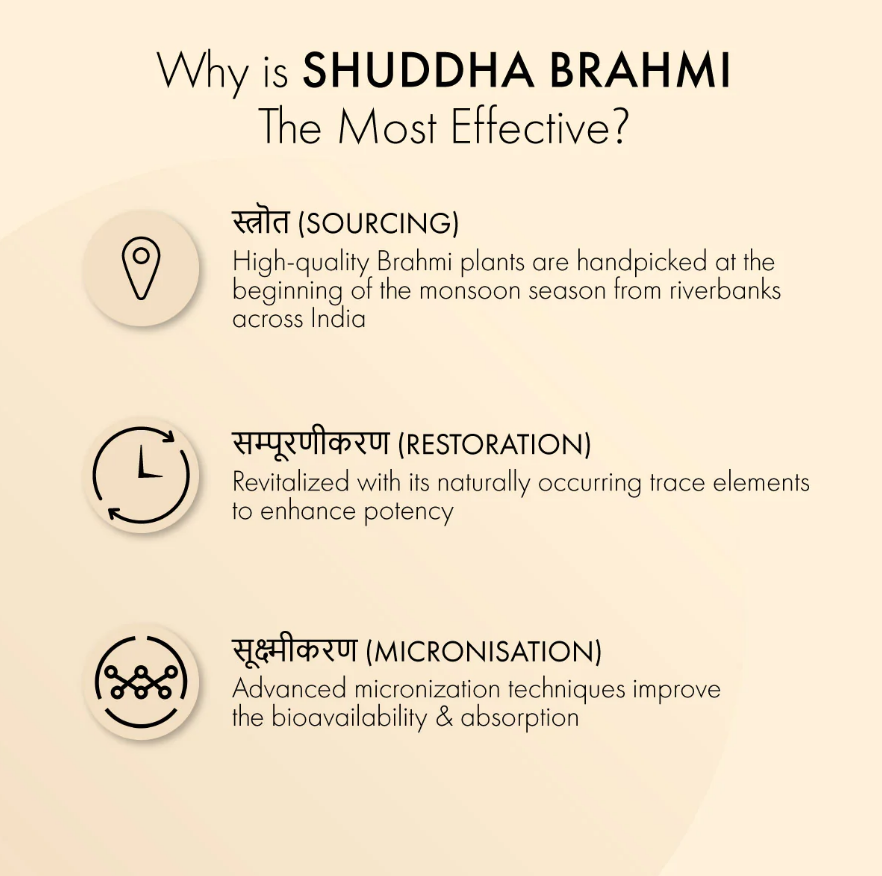 Why is SHUDDHA BRAHMI
The Most Effective?

स्त्रोत (SOURCING)
High-quality Brahmi plants are handpicked at the beginning of the monsoon season from riverbanks across India

सम्पूरणीकरण (RESTORATION)
Revitalized with its naturally occurring trace elements to enhance potency

सूक्ष्मीकरण (MICRONISATION)
Advanced micronization techniques improve the bioavailability & absorption